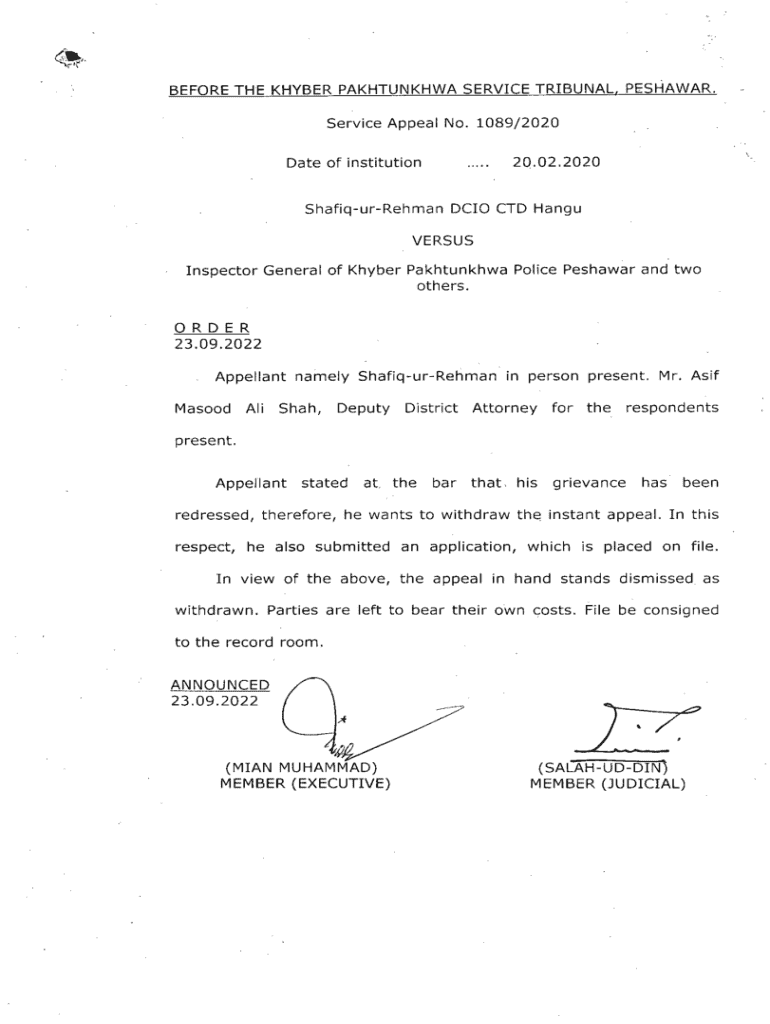 BEFORE THE KHYBER PAKHTUNKHWA SERVICE TRIBUNAL, PESHAWAR.

Service Appeal No. 1089/2020

Date of institution ..... 20.02.2020

Shafiq-ur-Rehman DCIO CTD Hangu

VERSUS

Inspector General of Khyber Pakhtunkhwa Police Peshawar and two others.

ORDER
23.09.2022

Appellant namely Shafiq-ur-Rehman in person present. Mr. Asif Masood Ali Shah, Deputy District Attorney for the respondents present.

Appellant stated at the bar that his grievance has been redressed, therefore, he wants to withdraw the instant appeal. In this respect, he also submitted an application, which is placed on file.

In view of the above, the appeal in hand stands dismissed as withdrawn. Parties are left to bear their own costs. File be consigned to the record room.

ANNOUNCED
23.09.2022

(MIAN MUHAMMAD)
MEMBER (EXECUTIVE)

(SALAH-UD-DIN)
MEMBER (JUDICIAL)